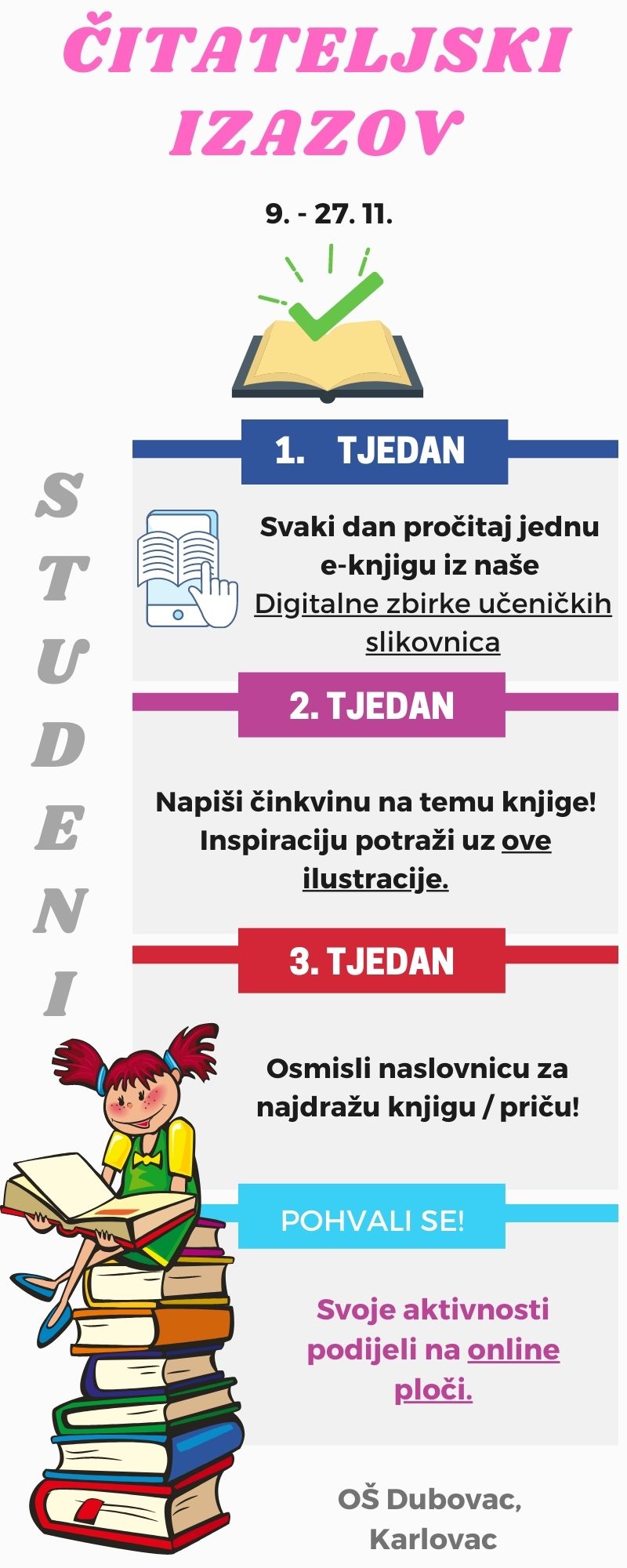 ČITATELJSKI IZAZOV

9. - 27. 11.

STUDENI

1. TJEDAN

Svaki dan pročitaj jednu e-knjigu iz naše Digitalne zbirke učeničkih slikovnica

2. TJEDAN

Napiši činkvinu na temu knjige! Inspiraciju potraži uz ove ilustracije.

3. TJEDAN

Osmisli naslovnicu za najdražu knjigu / priču!

POHVALI SE!

Svoje aktivnosti podijeli na online ploči.

OŠ Dubovac, Karlovac